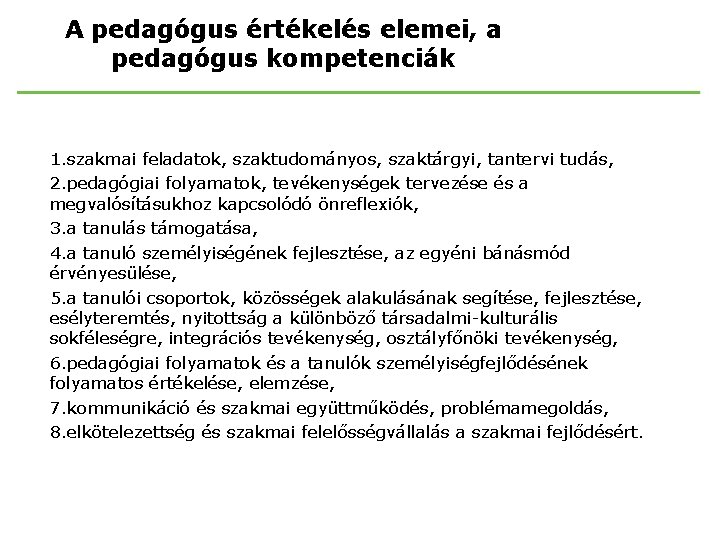 A pedagógus értékelés elemei, a pedagógus kompetenciák

1.szakmai feladatok, szaktudományos, szaktárgyi, tantervi tudás,

2.pedagógiai folyamatok, tevékenységek tervezése és a megvalósításukhoz kapcsolódó önreflexiók,

3.a tanulás támogatása,

4.a tanuló személyiségének fejlesztése, az egyéni bánásmód érvényesülése,

5.a tanulói csoportok, közösségek alakulásának segítése, fejlesztése, esélyteremtés, nyitottság a különböző társadalmi-kulturális sokféleségre, integrációs tevékenység, osztályfőnöki tevékenység,

6.pedagógiai folyamatok és a tanulók személyiségfejlődésének folyamatos értékelése, elemzése,

7.kommunikáció és szakmai együttműködés, problémamegoldás,

8.elkötelezettség és szakmai felelősségvállalás a szakmai fejlődésért.